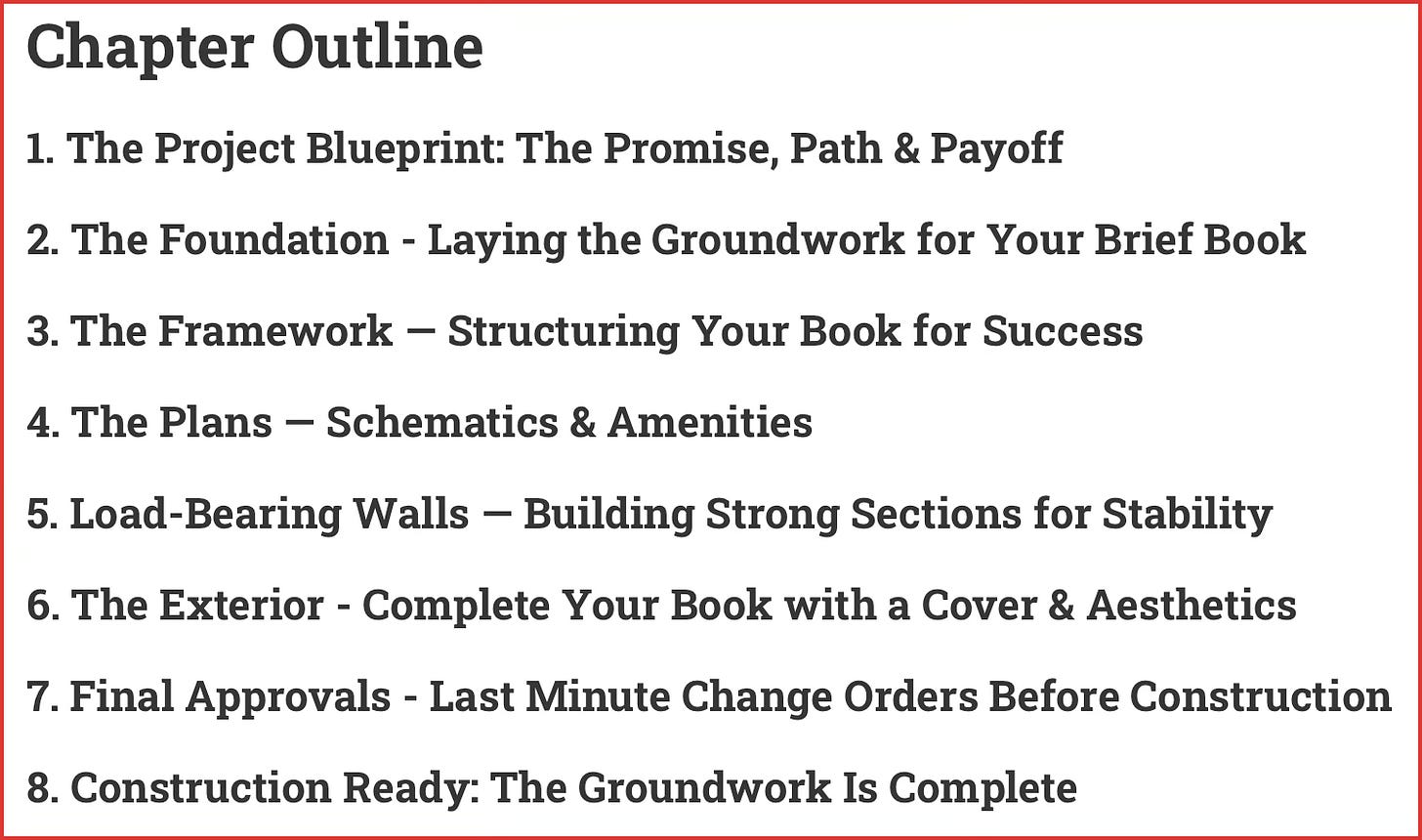 Chapter Outline

1. The Project Blueprint: The Promise, Path & Payoff

2. The Foundation - Laying the Groundwork for Your Brief Book

3. The Framework — Structuring Your Book for Success

4. The Plans — Schematics & Amenities

5. Load-Bearing Walls — Building Strong Sections for Stability

6. The Exterior - Complete Your Book with a Cover & Aesthetics

7. Final Approvals - Last Minute Change Orders Before Construction

8. Construction Ready: The Groundwork Is Complete